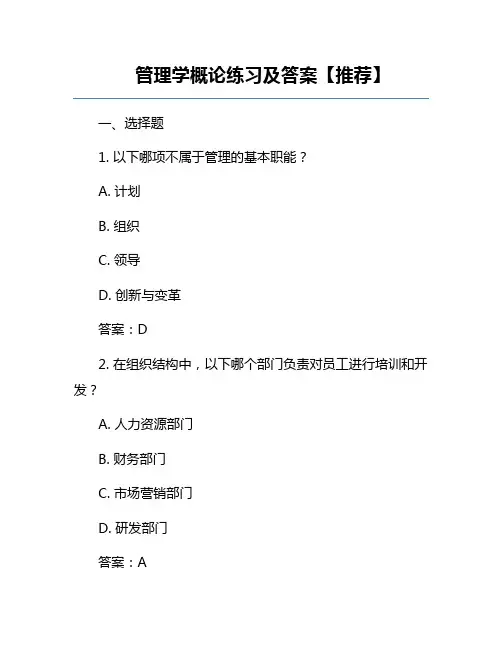 管理学概论练习及答案【推荐】

一、选择题

1. 以下哪项不属于管理的基本职能？

A. 计划

B. 组织

C. 领导

D. 创新与变革

答案：D

2. 在组织结构中，以下哪个部门负责对员工进行培训和开发？

A. 人力资源部门

B. 财务部门

C. 市场营销部门

D. 研发部门

答案：A